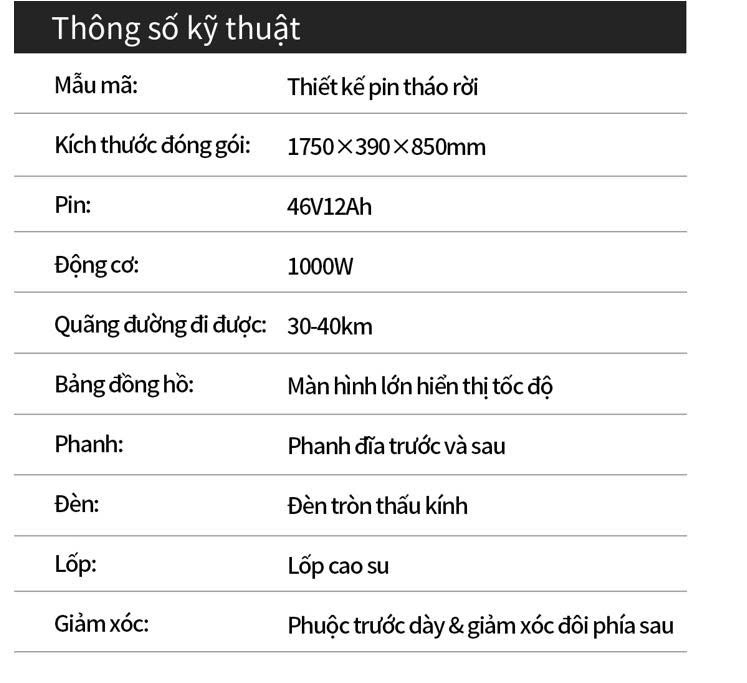 Thông số kỹ thuật

Mẫu mã: Thiết kế pin tháo rời

Kích thước đóng gói: 1750×390×850mm

Pin: 46V12Ah

Động cơ: 1000W

Quãng đường đi được: 30-40km

Bảng đồng hồ: Màn hình lớn hiển thị tốc độ

Phanh: Phanh đĩa trước và sau

Đèn: Đèn tròn thấu kính

Lốp: Lốp cao su

Giảm xóc: Phuộc trước dày & giảm xóc đôi phía sau